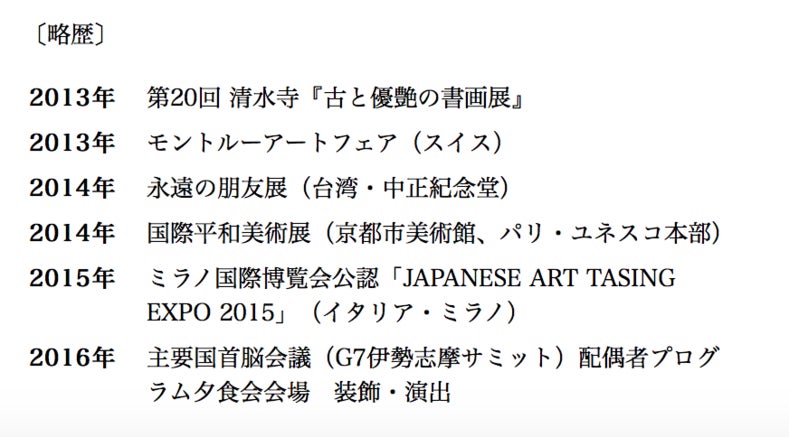 〔略歴〕

2013年 第20回 清水寺『古と優艶の書画展』

2013年 モントルーアートフェア（スイス）

2014年 永遠の朋友展（台湾・中正紀念堂）

2014年 国際平和美術展（京都市美術館、パリ・ユネスコ本部）

2015年 ミラノ国際博覧会公認「JAPANESE ART TASING EXPO 2015」（イタリア・ミラノ）

2016年 主要国首脳会議（G7伊勢志摩サミット）配偶者プログラム夕食会会場 装飾・演出